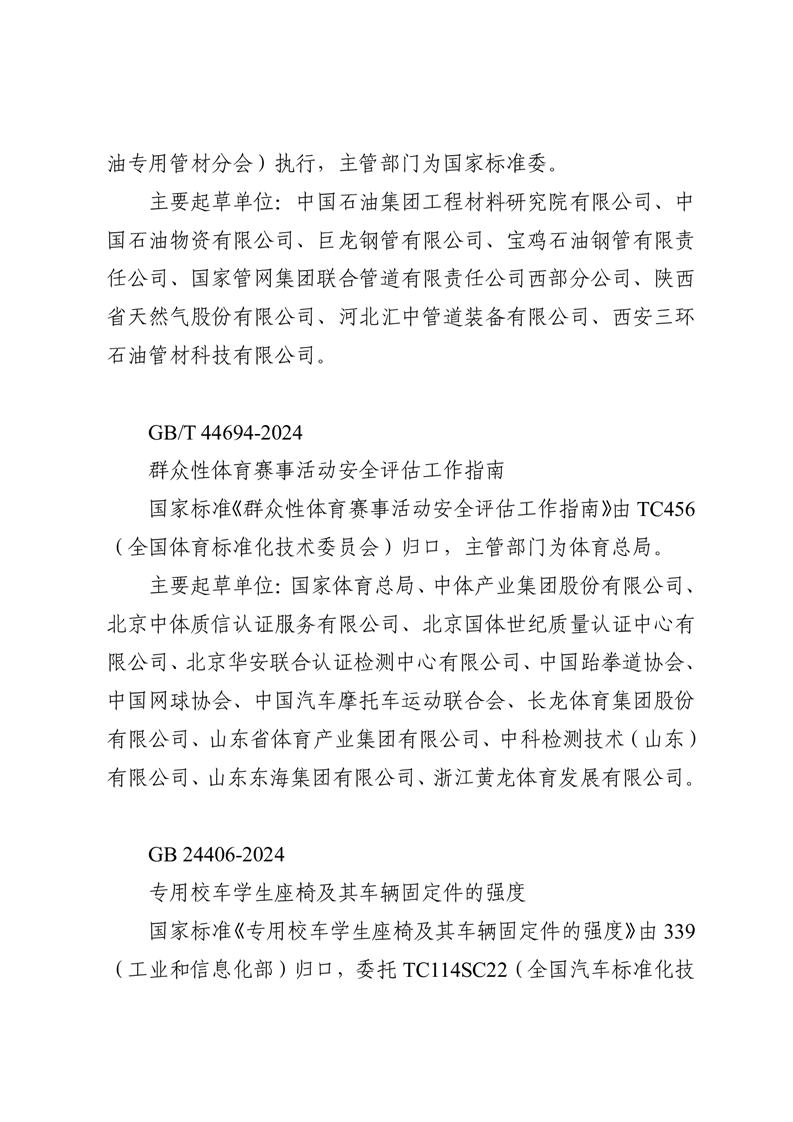 油专用管材分会）执行，主管部门为国家标准委。

主要起草单位：中国石油集团工程材料研究院有限公司、中国石油物资有限公司、巨龙钢管有限公司、宝鸡石油钢管有限责任公司、国家管网集团联合管道有限责任公司西部分公司、陕西省天然气股份有限公司、河北汇中管道装备有限公司、西安三环石油管材科技有限公司。

GB/T 44694-2024

群众性体育赛事活动安全评估工作指南

国家标准《群众性体育赛事活动安全评估工作指南》由 TC456（全国体育标准化技术委员会）归口，主管部门为体育总局。

主要起草单位：国家体育总局、中体产业集团股份有限公司、北京中体质信认证服务有限公司、北京国体世纪质量认证中心有限公司、北京华安联合认证检测中心有限公司、中国跆拳道协会、中国网球协会、中国汽车摩托车运动联合会、长龙体育集团股份有限公司、山东省体育产业集团有限公司、中科检测技术（山东）有限公司、山东东海集团有限公司、浙江黄龙体育发展有限公司。

GB 24406-2024

专用校车学生座椅及其车辆固定件的强度

国家标准《专用校车学生座椅及其车辆固定件的强度》由 339（工业和信息化部）归口，委托 TC114SC22（全国汽车标准化技